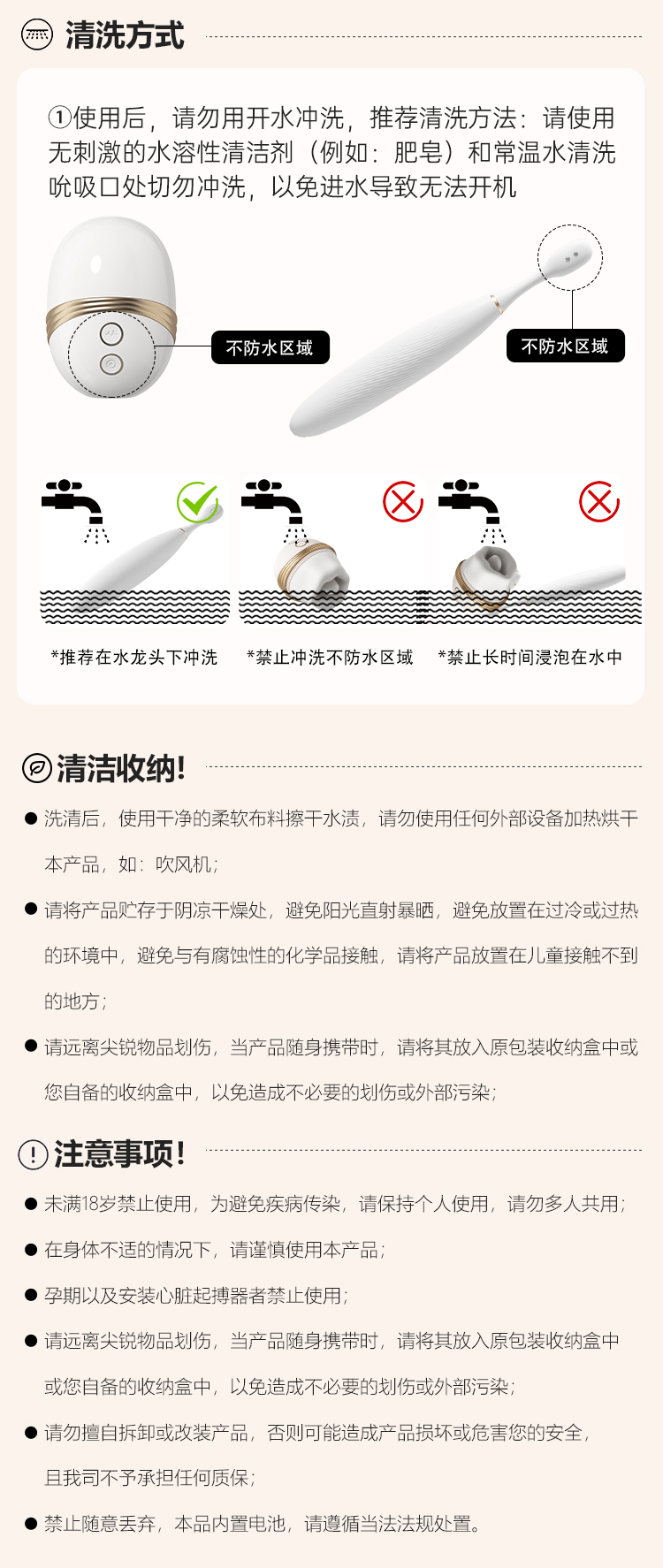 清洗方式

①使用后，请勿用开水冲洗，推荐清洗方法：请使用无刺激的水溶性清洁剂（例如：肥皂）和常温水清洗吮吸口处切勿冲洗，以免进水导致无法开机

不防水区域

不防水区域

*推荐在水龙头下冲洗

*禁止冲洗不防水区域

*禁止长时间浸泡在水中

清洁收纳!

● 洗清后，使用干净的柔软布料擦干水渍，请勿使用任何外部设备加热烘干本产品，如：吹风机；

● 请将产品贮存于阴凉干燥处，避免阳光直射暴晒，避免放置在过冷或过热的环境中，避免与有腐蚀性的化学品接触，请将产品放置在儿童接触不到的地方；

● 请远离尖锐物品划伤，当产品随身携带时，请将其放入原包装收纳盒中或您自备的收纳盒中，以免造成不必要的划伤或外部污染；

注意事项!

● 未满18岁禁止使用，为避免疾病传染，请保持个人使用，请勿多人共用；

● 在身体不适的情况下，请谨慎使用本产品；

● 孕期以及安装心脏起搏器者禁止使用；

● 请远离尖锐物品划伤，当产品随身携带时，请将其放入原包装收纳盒中或您自备的收纳盒中，以免造成不必要的划伤或外部污染；

● 请勿擅自拆卸或改装产品，否则可能造成产品损坏或危害您的安全，且我司不予承担任何质保；

● 禁止随意丢弃，本品内置电池，请遵循当法法规处置。